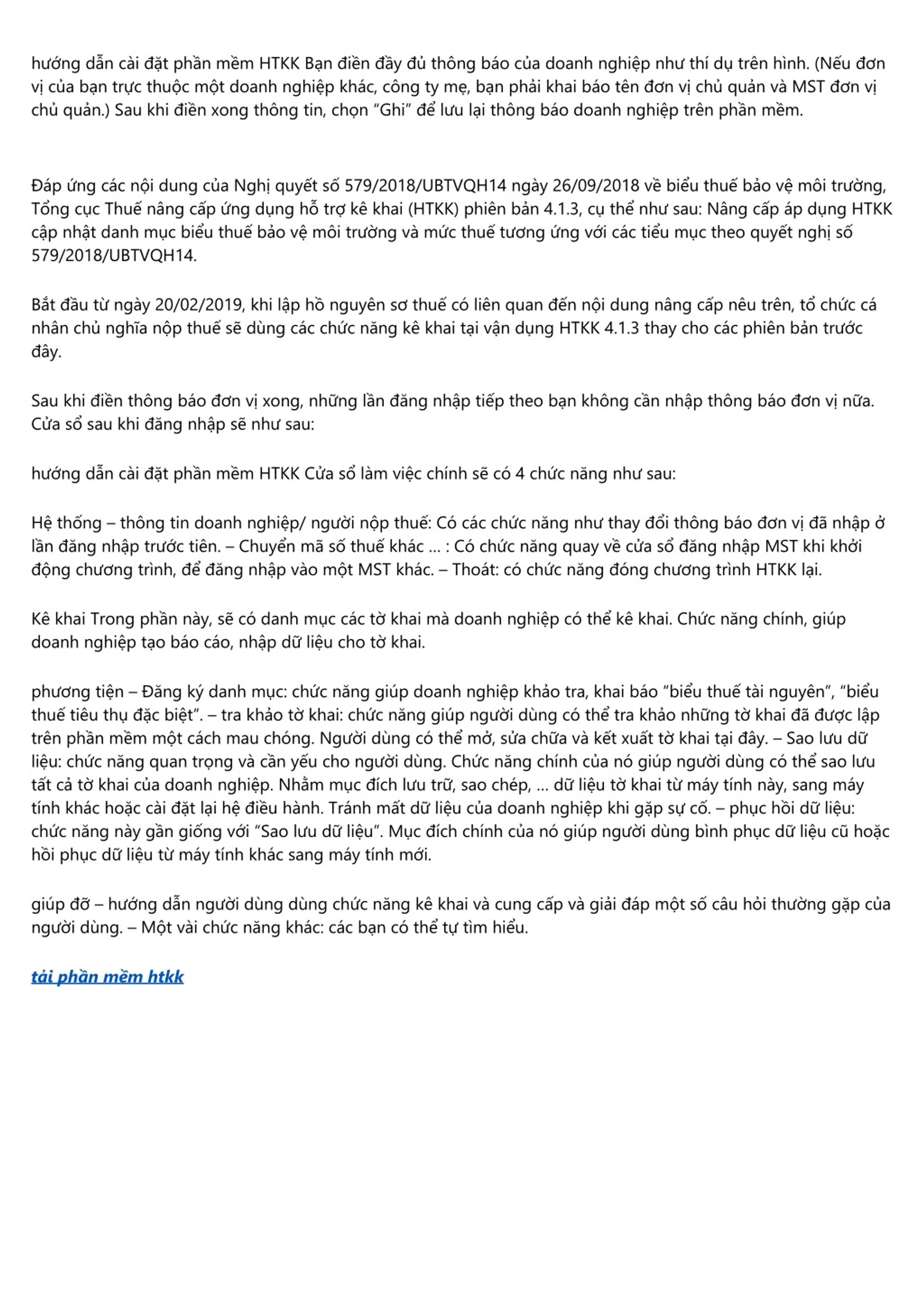 hướng dẫn cài đặt phần mềm HTKK Bạn điền đầy đủ thông báo của doanh nghiệp như thí dụ trên hình. (Nếu đơn vị của bạn trực thuộc một doanh nghiệp khác, công ty mẹ, bạn phải khai báo tên đơn vị chủ quản và MST đơn vị chủ quản.) Sau khi điền xong thông tin, chọn “Ghi” để lưu lại thông báo doanh nghiệp trên phần mềm.

Đáp ứng các nội dung của Nghị quyết số 579/2018/UBTVQH14 ngày 26/09/2018 về biểu thuế bảo vệ môi trường, Tổng cục Thuế nâng cấp ứng dụng hỗ trợ kê khai (HTKK) phiên bản 4.1.3, cụ thể như sau: Nâng cấp áp dụng HTKK cập nhật danh mục biểu thuế bảo vệ môi trường và mức thuế tương ứng với các tiểu mục theo quyết nghị số 579/2018/UBTVQH14.

Bắt đầu từ ngày 20/02/2019, khi lập hồ nguyên sơ thuế có liên quan đến nội dung nâng cấp nêu trên, tổ chức cá nhân chủ nghĩa nộp thuế sẽ dùng các chức năng kê khai tại vận dụng HTKK 4.1.3 thay cho các phiên bản trước đây.

Sau khi điền thông báo đơn vị xong, những lần đăng nhập tiếp theo bạn không cần nhập thông báo đơn vị nữa. Cửa sổ sau khi đăng nhập sẽ như sau:

hướng dẫn cài đặt phần mềm HTKK Cửa sổ làm việc chính sẽ có 4 chức năng như sau:

Hệ thống – thông tin doanh nghiệp/ người nộp thuế: Có các chức năng như thay đổi thông báo đơn vị đã nhập ở lần đăng nhập trước tiên. – Chuyển mã số thuế khác ... : Có chức năng quay về cửa sổ đăng nhập MST khi khởi động chương trình, để đăng nhập vào một MST khác. – Thoát: có chức năng đóng chương trình HTKK lại.

Kê khai Trong phần này, sẽ có danh mục các tờ khai mà doanh nghiệp có thể kê khai. Chức năng chính, giúp doanh nghiệp tạo báo cáo, nhập dữ liệu cho tờ khai.

phương tiện – Đăng ký danh mục: chức năng giúp doanh nghiệp khảo tra, khai báo “biểu thuế tài nguyên”, “biểu thuế tiêu thụ đặc biệt”. – tra khảo tờ khai: chức năng giúp người dùng có thể tra khảo những tờ khai đã được lập trên phần mềm một cách mau chóng. Người dùng có thể mở, sửa chữa và kết xuất tờ khai tại đây. – Sao lưu dữ liệu: chức năng quan trọng và cần yếu cho người dùng. Chức năng chính của nó giúp người dùng có thể sao lưu tất cả tờ khai của doanh nghiệp. Nhằm mục đích lưu trữ, sao chép, ... dữ liệu tờ khai từ máy tính này, sang máy tính khác hoặc cài đặt lại hệ điều hành. Tránh mất dữ liệu của doanh nghiệp khi gặp sự cố. – phục hồi dữ liệu: chức năng này gần giống với “Sao lưu dữ liệu”. Mục đích chính của nó giúp người dùng bình phục dữ liệu cũ hoặc hồi phục dữ liệu từ máy tính khác sang máy tính mới.

giúp đỡ – hướng dẫn người dùng dùng chức năng kê khai và cung cấp và giải đáp một số câu hỏi thường gặp của người dùng. – Một vài chức năng khác: các bạn có thể tự tìm hiểu.

tải phần mềm htkk